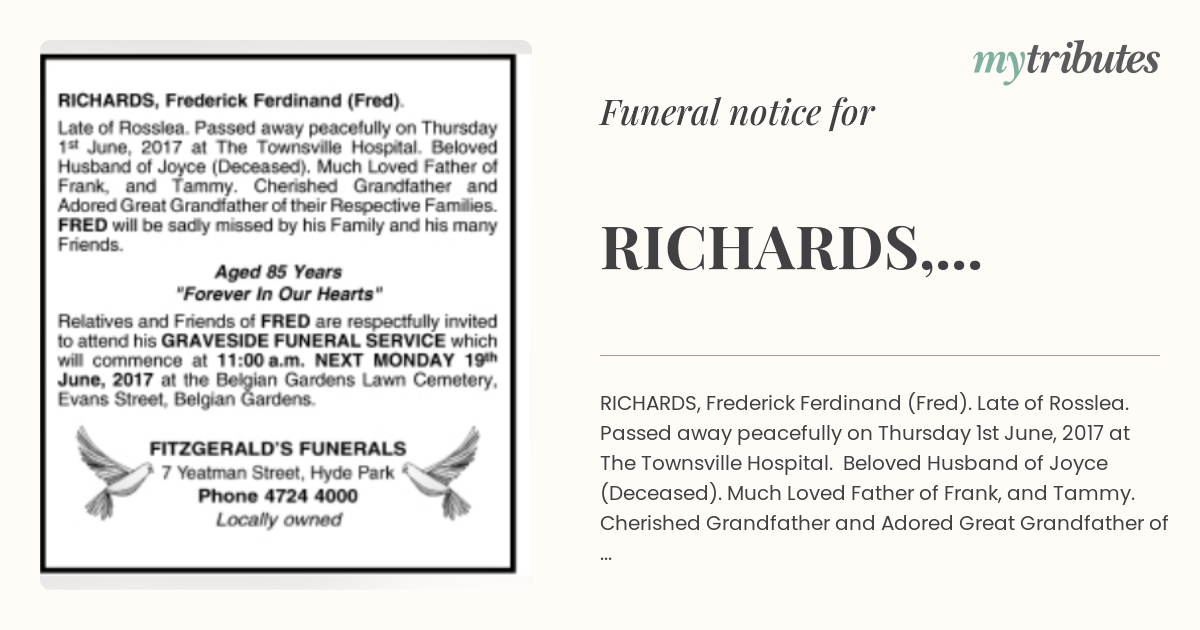 RICHARDS, Frederick Ferdinand (Fred).

Late of Rosslea. Passed away peacefully on Thursday 1st June, 2017 at The Townsville Hospital. Beloved Husband of Joyce (Deceased). Much Loved Father of Frank, and Tammy. Cherished Grandfather and Adored Great Grandfather of their Respective Families. FRED will be sadly missed by his Family and his many Friends.

Aged 85 Years
"Forever In Our Hearts"

Relatives and Friends of FRED are respectfully invited to attend his GRAVESIDE FUNERAL SERVICE which will commence at 11:00 a.m. NEXT MONDAY 19th June, 2017 at the Belgian Gardens Lawn Cemetery, Evans Street, Belgian Gardens.

FITZGERALD'S FUNERALS
7 Yeatman Street, Hyde Park
Phone 4724 4000
Locally owned

mytributes

Funeral notice for

RICHARDS,...

RICHARDS, Frederick Ferdinand (Fred). Late of Rosslea. Passed away peacefully on Thursday 1st June, 2017 at The Townsville Hospital. Beloved Husband of Joyce (Deceased). Much Loved Father of Frank, and Tammy. Cherished Grandfather and Adored Great Grandfather of ...